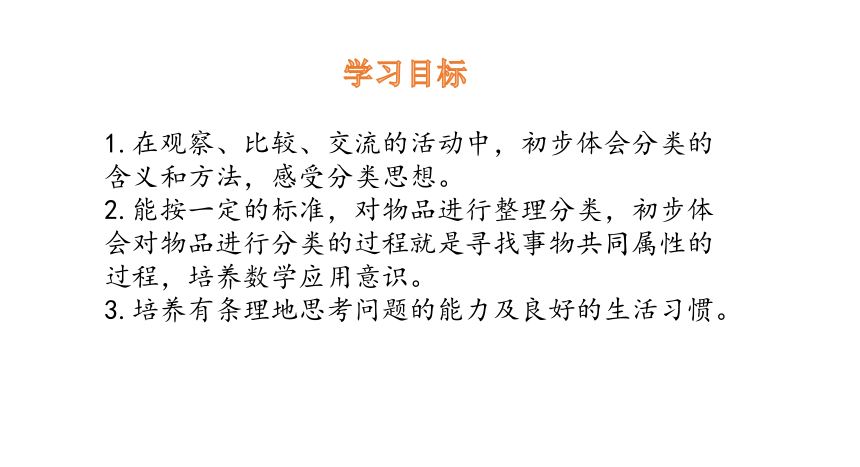 学习目标

1. 在观察、比较、交流的活动中，初步体会分类的含义和方法，感受分类思想。
2. 能按一定的标准，对物品进行整理分类，初步体会对物品进行分类的过程就是寻找事物共同属性的过程，培养数学应用意识。
3. 培养有条理地思考问题的能力及良好的生活习惯。